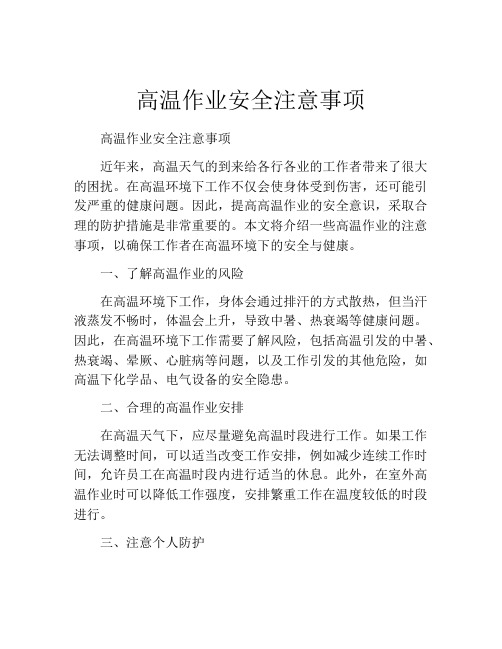 高温作业安全注意事项

高温作业安全注意事项

近年来，高温天气的到来给各行各业的工作者带来了很大的困扰。在高温环境下工作不仅会使身体受到伤害，还可能引发严重的健康问题。因此，提高高温作业的安全意识，采取合理的防护措施是非常重要的。本文将介绍一些高温作业的注意事项，以确保工作者在高温环境下的安全与健康。

一、了解高温作业的风险

在高温环境下工作，身体会通过排汗的方式散热，但当汗液蒸发不畅时，体温会上升，导致中暑、热衰竭等健康问题。因此，在高温环境下工作需要了解风险，包括高温引发的中暑、热衰竭、晕厥、心脏病等问题，以及工作引发的其他危险，如高温下化学品、电气设备的安全隐患。

二、合理的高温作业安排

在高温天气下，应尽量避免高温时段进行工作。如果工作无法调整时间，可以适当改变工作安排，例如减少连续工作时间，允许员工在高温时段内进行适当的休息。此外，在室外高温作业时可以降低工作强度，安排繁重工作在温度较低的时段进行。

三、注意个人防护